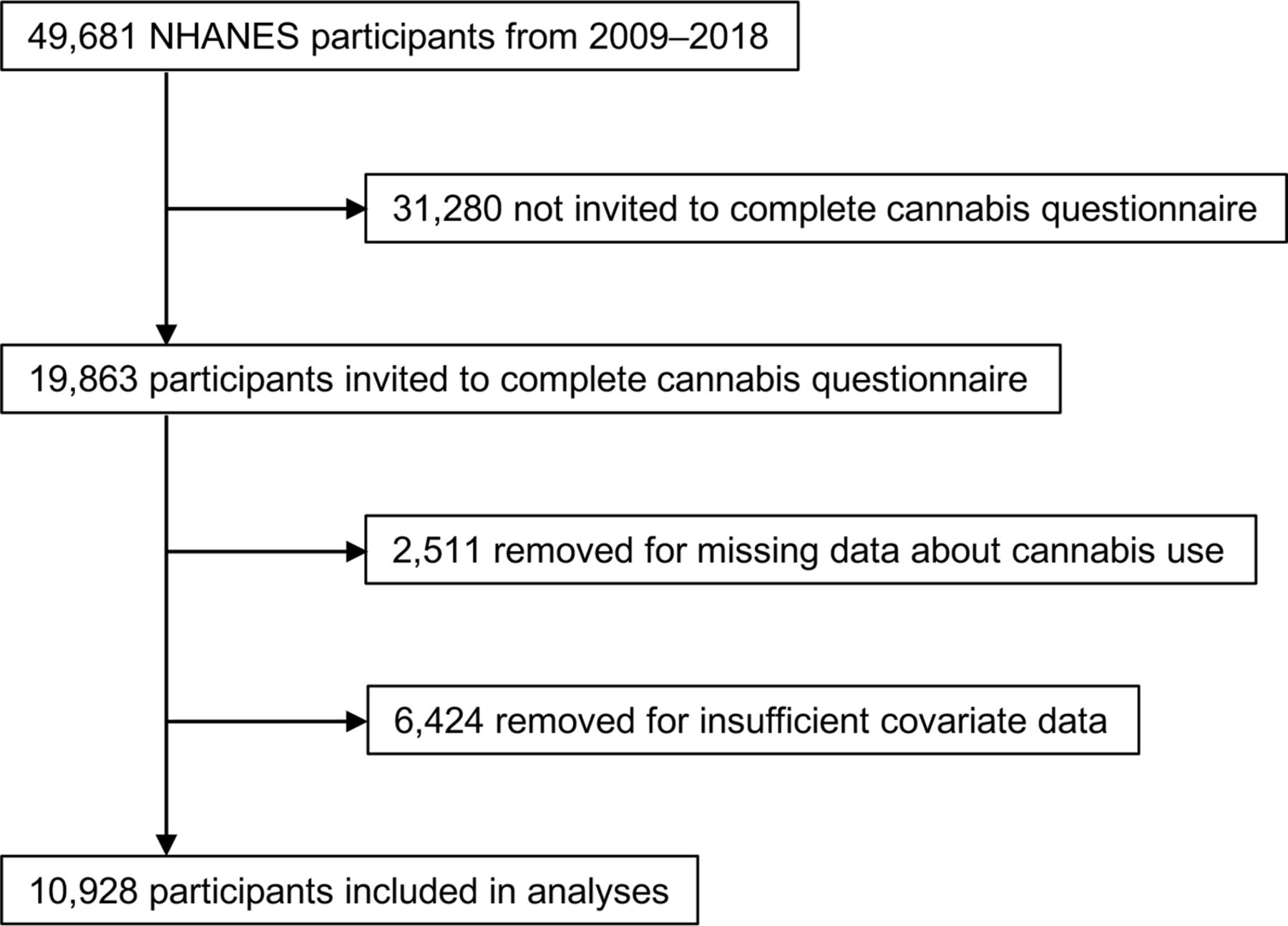 49,681 NHANES participants from 2009–2018

31,280 not invited to complete cannabis questionnaire

19,863 participants invited to complete cannabis questionnaire

2,511 removed for missing data about cannabis use

6,424 removed for insufficient covariate data

10,928 participants included in analyses